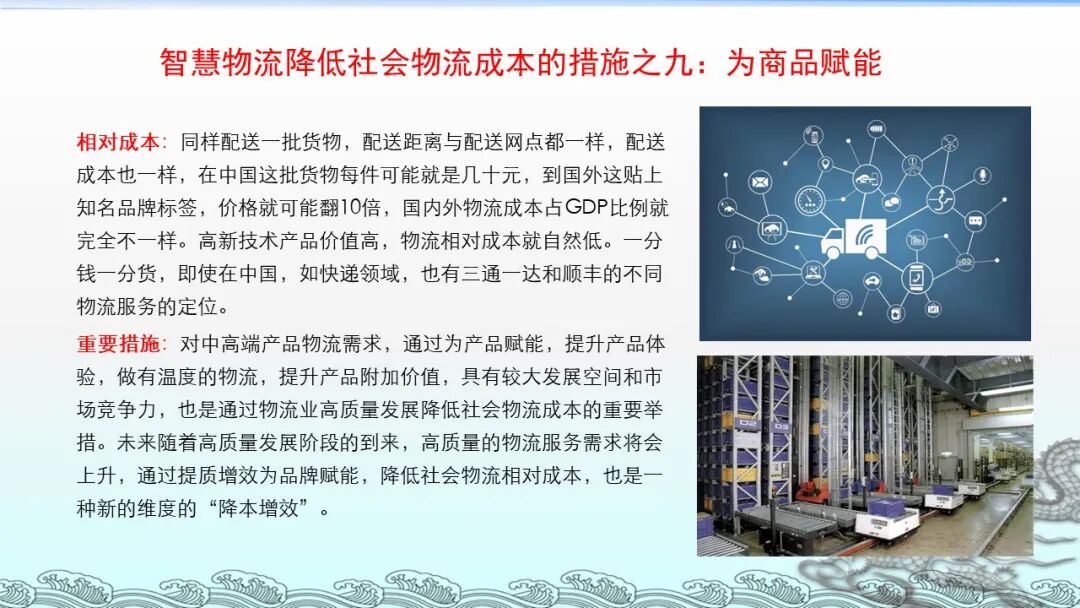 智慧物流降低社会物流成本的措施之九：为商品赋能

相对成本：同样配送一批货物，配送距离与配送网点都一样，配送成本也一样，在中国这批货物每件可能就是几十元，到国外这贴上知名品牌标签，价格就可能翻10倍，国内外物流成本占GDP比例就完全不一样。高新技术产品价值高，物流相对成本就自然低。一分钱一分货，即使在中国，如快递领域，也有三通一达和顺丰的不同物流服务的定位。

重要措施：对中高端产品物流需求，通过为产品赋能，提升产品体验，做有温度的物流，提升产品附加价值，具有较大发展空间和市场竞争力，也是通过物流业高质量发展降低社会物流成本的重要举措。未来随着高质量发展阶段的到来，高质量的物流服务需求将会上升，通过提质增效为品牌赋能，降低社会物流相对成本，也是一种新的维度的“降本增效”。